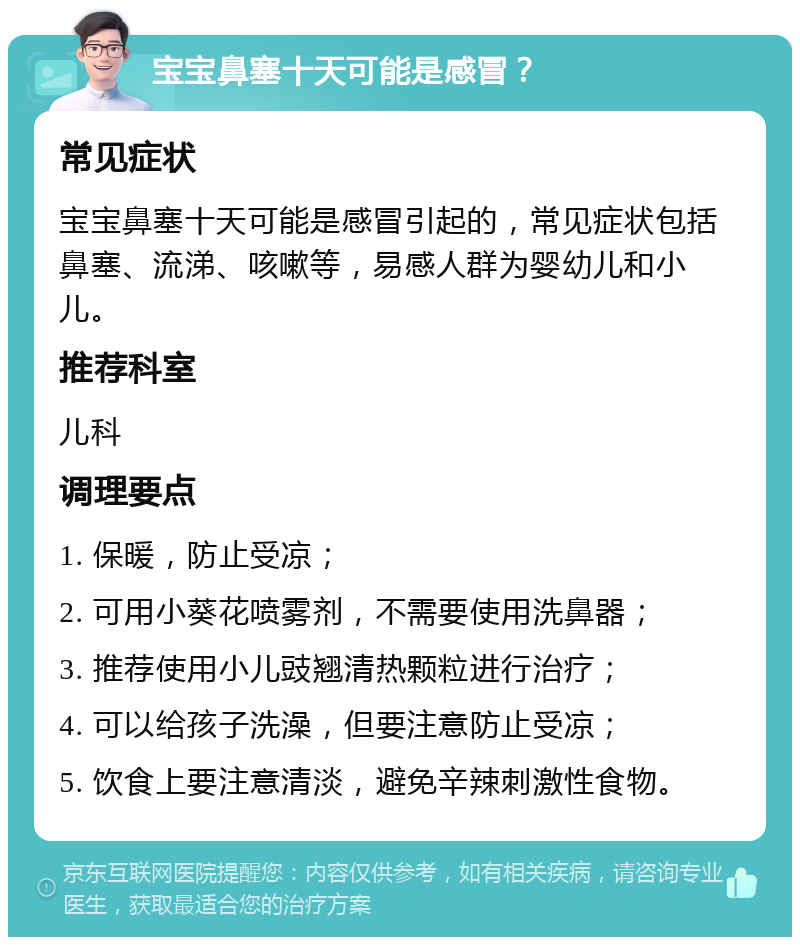 宝宝鼻塞十天可能是感冒？

常见症状

宝宝鼻塞十天可能是感冒引起的，常见症状包括鼻塞、流涕、咳嗽等，易感人群为婴幼儿和小儿。

推荐科室

儿科

调理要点

1. 保暖，防止受凉；

2. 可用小葵花喷雾剂，不需要使用洗鼻器；

3. 推荐使用小儿豉翘清热颗粒进行治疗；

4. 可以给孩子洗澡，但要注意防止受凉；

5. 饮食上要注意清淡，避免辛辣刺激性食物。

京东互联网医院提醒您：内容仅供参考，如有相关疾病，请咨询专业医生，获取最适合您的治疗方案